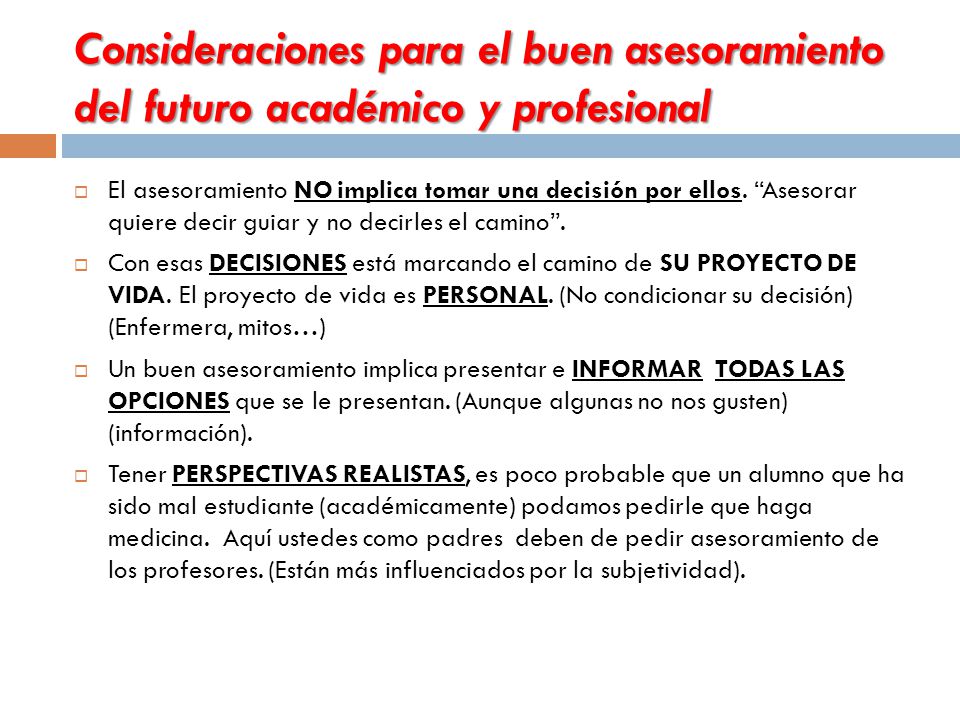 Consideraciones para el buen asesoramiento del futuro académico y profesional

El asesoramiento NO implica tomar una decisión por ellos. “Asesorar quiere decir guiar y no decirles el camino”.

Con esas DECISIONES está marcando el camino de SU PROYECTO DE VIDA. El proyecto de vida es PERSONAL. (No condicionar su decisión) (Enfermera, mitos…)

Un buen asesoramiento implica presentar e INFORMAR TODAS LAS OPCIONES que se le presentan. (Aunque algunas no nos gusten) (información).

Tener PERSPECTIVAS REALISTAS, es poco probable que un alumno que ha sido mal estudiante (académicamente) podamos pedirle que haga medicina. Aquí ustedes como padres deben de pedir asesoramiento de los profesores. (Están más influenciados por la subjetividad).